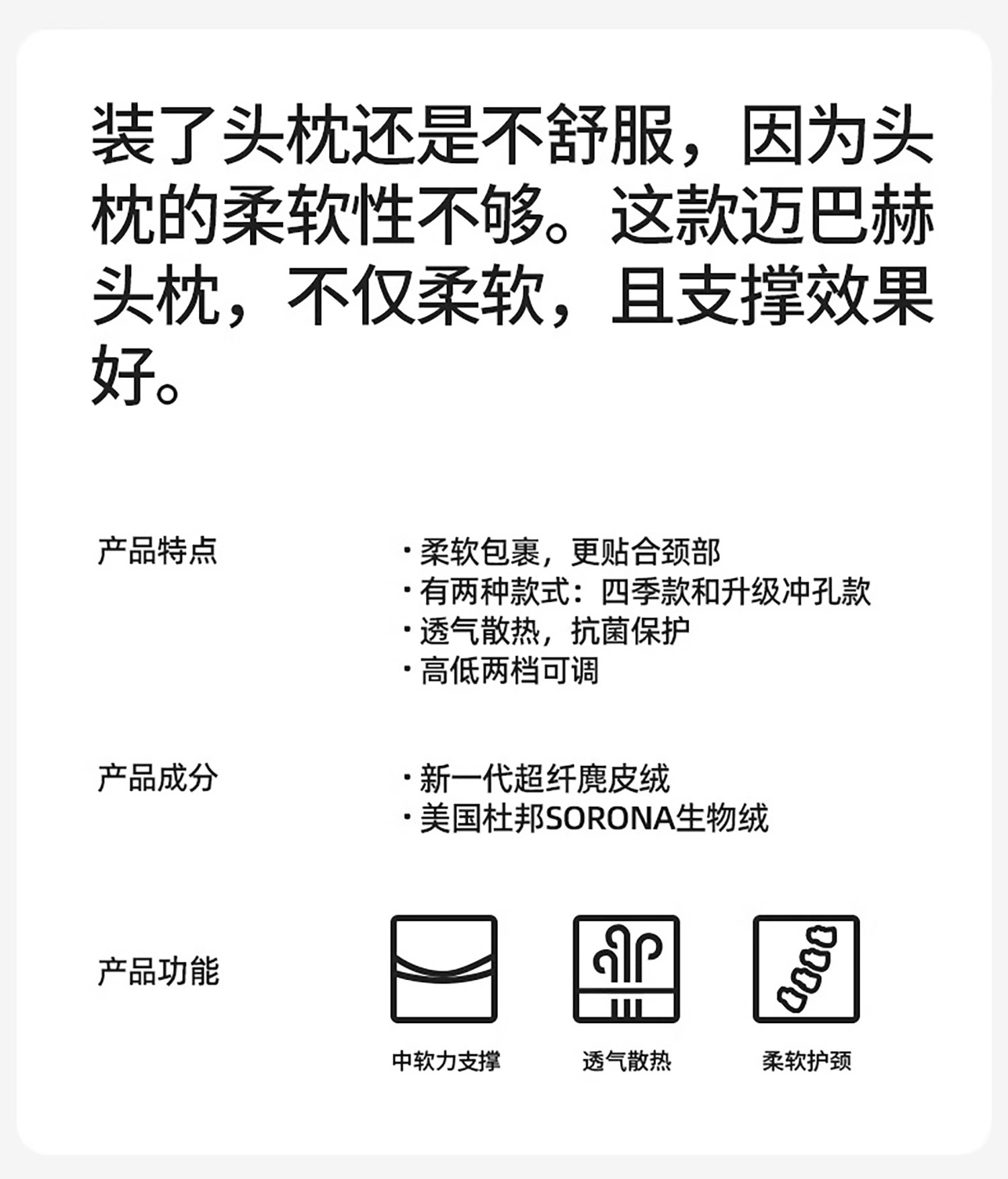 装了头枕还是不舒服，因为头枕的柔软性不够。这款迈巴赫头枕，不仅柔软，且支撑效果好。

产品特点

· 柔软包裹，更贴合颈部
· 有两种款式：四季款和升级冲孔款
· 透气散热，抗菌保护
· 高低两档可调

产品成分

· 新一代超纤麂皮绒
· 美国杜邦SORONA生物绒

产品功能

中软力支撑

透气散热

柔软护颈